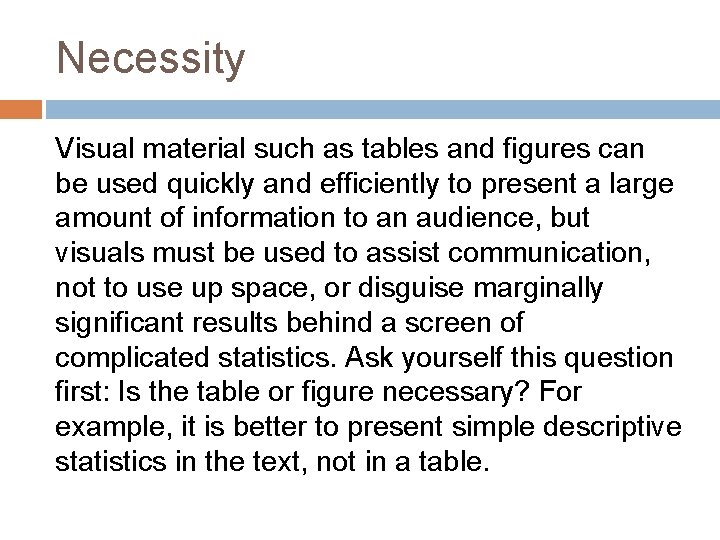 Necessity

Visual material such as tables and figures can be used quickly and efficiently to present a large amount of information to an audience, but visuals must be used to assist communication, not to use up space, or disguise marginally significant results behind a screen of complicated statistics. Ask yourself this question first: Is the table or figure necessary? For example, it is better to present simple descriptive statistics in the text, not in a table.